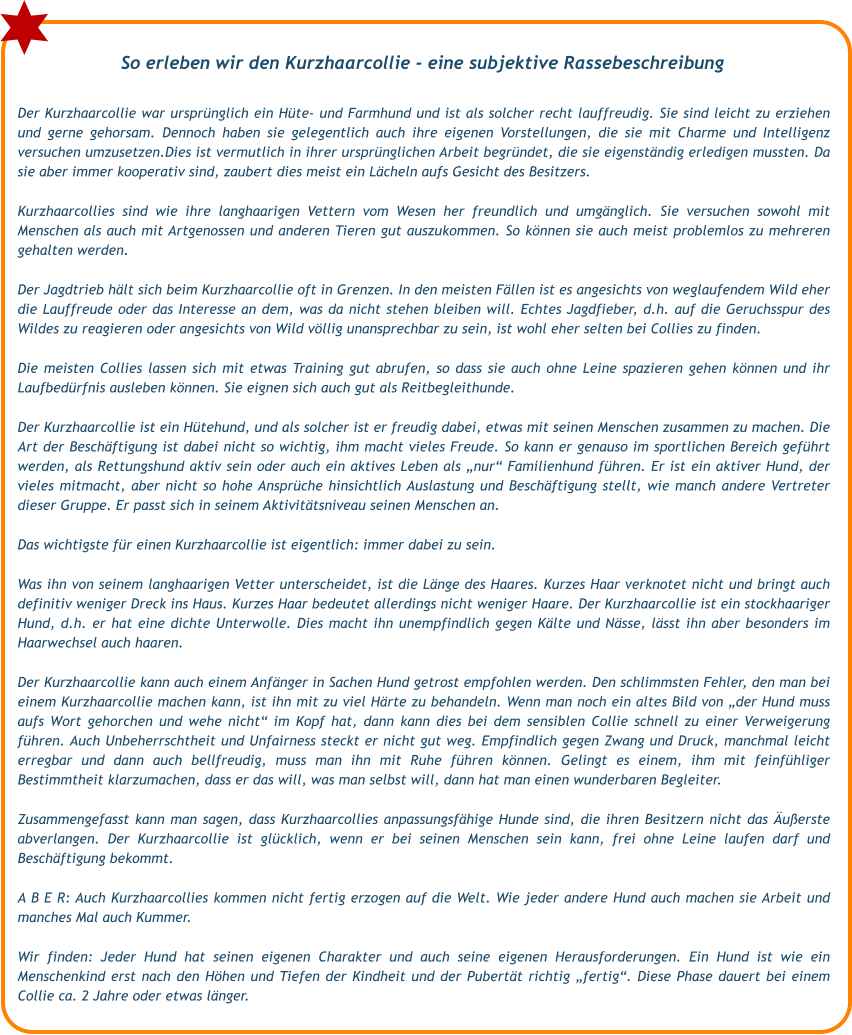 So erleben wir den Kurzhaarcollie - eine subjektive Rassebeschreibung

Der Kurzhaarcollie war ursprünglich ein Hüte- und Farmhund und ist als solcher recht lauffreudig. Sie sind leicht zu erziehen und gerne gehorsam. Dennoch haben sie gelegentlich auch ihre eigenen Vorstellungen, die sie mit Charme und Intelligenz versuchen umzusetzen.Dies ist vermutlich in ihrer ursprünglichen Arbeit begründet, die sie eigenständig erledigen mussten. Da sie aber immer kooperativ sind, zaubert dies meist ein Lächeln aufs Gesicht des Besitzers.

Kurzhaarcollies sind wie ihre langhaarigen Vettern vom Wesen her freundlich und umgänglich. Sie versuchen sowohl mit Menschen als auch mit Artgenossen und anderen Tieren gut auszukommen. So können sie auch meist problemlos zu mehreren gehalten werden.

Der Jagdtrieb hält sich beim Kurzhaarcollie oft in Grenzen. In den meisten Fällen ist es angesichts von weglaufendem Wild eher die Lauffreude oder das Interesse an dem, was da nicht stehen bleiben will. Echtes Jagdfieber, d.h. auf die Geruchsspur des Wildes zu reagieren oder angesichts von Wild völlig unansprechbar zu sein, ist wohl eher selten bei Collies zu finden.

Die meisten Collies lassen sich mit etwas Training gut abrufen, so dass sie auch ohne Leine spazieren gehen können und ihr Laufbedürfnis ausleben können. Sie eignen sich auch gut als Reitbegleithunde.

Der Kurzhaarcollie ist ein Hütehund, und als solcher ist er freudig dabei, etwas mit seinen Menschen zusammen zu machen. Die Art der Beschäftigung ist dabei nicht so wichtig, ihm macht vieles Freude. So kann er genauso im sportlichen Bereich geführt werden, als Rettungshund aktiv sein oder auch ein aktives Leben als „nur“ Familienhund führen. Er ist ein aktiver Hund, der vieles mitmacht, aber nicht so hohe Ansprüche hinsichtlich Auslastung und Beschäftigung stellt, wie manch andere Vertreter dieser Gruppe. Er passt sich in seinem Aktivitätsniveau seinen Menschen an.

Das wichtigste für einen Kurzhaarcollie ist eigentlich: immer dabei zu sein.

Was ihn von seinem langhaarigen Vetter unterscheidet, ist die Länge des Haares. Kurzes Haar verknotet nicht und bringt auch definitiv weniger Dreck ins Haus. Kurzes Haar bedeutet allerdings nicht weniger Haare. Der Kurzhaarcollie ist ein stockhaariger Hund, d.h. er hat eine dichte Unterwolle. Dies macht ihn unempfindlich gegen Kälte und Nässe, lässt ihn aber besonders im Haarwechsel auch haaren.

Der Kurzhaarcollie kann auch einem Anfänger in Sachen Hund getrost empfohlen werden. Den schlimmsten Fehler, den man bei einem Kurzhaarcollie machen kann, ist ihn mit zu viel Härte zu behandeln. Wenn man noch ein altes Bild von „der Hund muss aufs Wort gehorchen und wehe nicht“ im Kopf hat, dann kann dies bei dem sensiblen Collie schnell zu einer Verweigerung führen. Auch Unbeherrschtheit und Unfairness steckt er nicht gut weg. Empfindlich gegen Zwang und Druck, manchmal leicht erregbar und dann auch bellfreudig, muss man ihn mit Ruhe führen können. Gelingt es einem, ihm mit feinfühliger Bestimmtheit klarzumachen, dass er das will, was man selbst will, dann hat man einen wunderbaren Begleiter.

Zusammengefasst kann man sagen, dass Kurzhaarcollies anpassungsfähige Hunde sind, die ihren Besitzern nicht das Äußerste abverlangen. Der Kurzhaarcollie ist glücklich, wenn er bei seinen Menschen sein kann, frei ohne Leine laufen darf und Beschäftigung bekommt.

A B E R: Auch Kurzhaarcollies kommen nicht fertig erzogen auf die Welt. Wie jeder andere Hund auch machen sie Arbeit und manches Mal auch Kummer.

Wir finden: Jeder Hund hat seinen eigenen Charakter und auch seine eigenen Herausforderungen. Ein Hund ist wie ein Menschenkind erst nach den Höhen und Tiefen der Kindheit und der Pubertät richtig „fertig“. Diese Phase dauert bei einem Collie ca. 2 Jahre oder etwas länger.